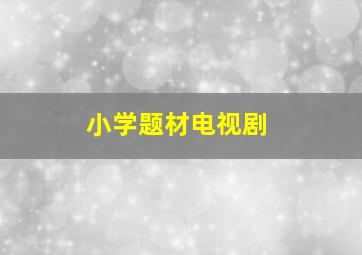 小学题材电视剧